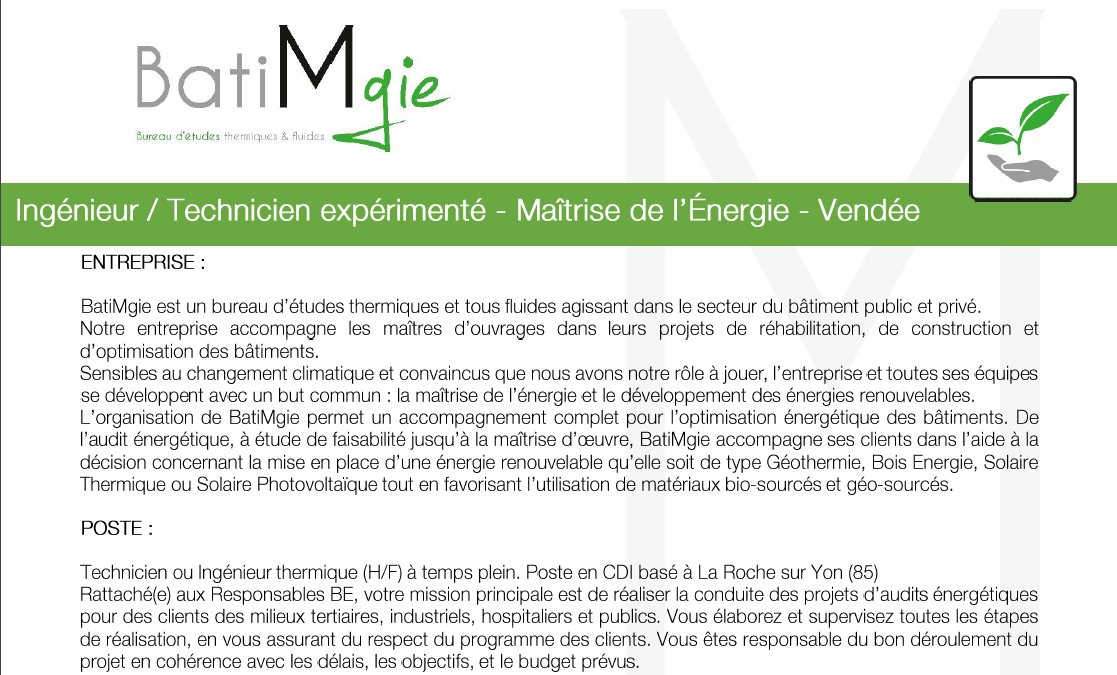 BatiMgie
Bureau d'études thermiques & fluides

Ingénieur / Technicien expérimenté - Maîtrise de l'Énergie - Vendée

ENTREPRISE :

BatiMgie est un bureau d'études thermiques et tous fluides agissant dans le secteur du bâtiment public et privé.
Notre entreprise accompagne les maîtres d'ouvrages dans leurs projets de réhabilitation, de construction et d'optimisation des bâtiments.
Sensibles au changement climatique et convaincus que nous avons notre rôle à jouer, l'entreprise et toutes ses équipes se développent avec un but commun : la maîtrise de l'énergie et le développement des énergies renouvelables.
L'organisation de BatiMgie permet un accompagnement complet pour l'optimisation énergétique des bâtiments. De l'audit énergétique, à étude de faisabilité jusqu'à la maîtrise d'œuvre, BatiMgie accompagne ses clients dans l'aide à la décision concernant la mise en place d'une énergie renouvelable qu'elle soit de type Géothermie, Bois Energie, Solaire Thermique ou Solaire Photovoltaïque tout en favorisant l'utilisation de matériaux bio-sourcés et géo-sourcés.

POSTE :

Technicien ou Ingénieur thermique (H/F) à temps plein. Poste en CDI basé à La Roche sur Yon (85)
Rattaché(e) aux Responsables BE, votre mission principale est de réaliser la conduite des projets d'audits énergétiques pour des clients des milieux tertiaires, industriels, hospitaliers et publics. Vous élaborez et supervisez toutes les étapes de réalisation, en vous assurant du respect du programme des clients. Vous êtes responsable du bon déroulement du projet en cohérence avec les délais, les objectifs, et le budget prévus.